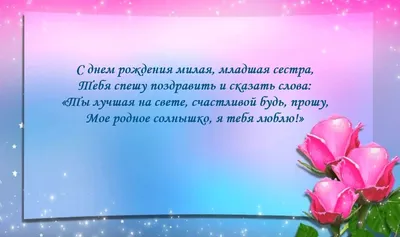 С днем рождения милая, младшая сестра,
Тебя спешу поздравить и сказать слова:
«Ты лучшая на свете, счастливой будь, прошу,
Мое родное солнышко, я тебя люблю!»